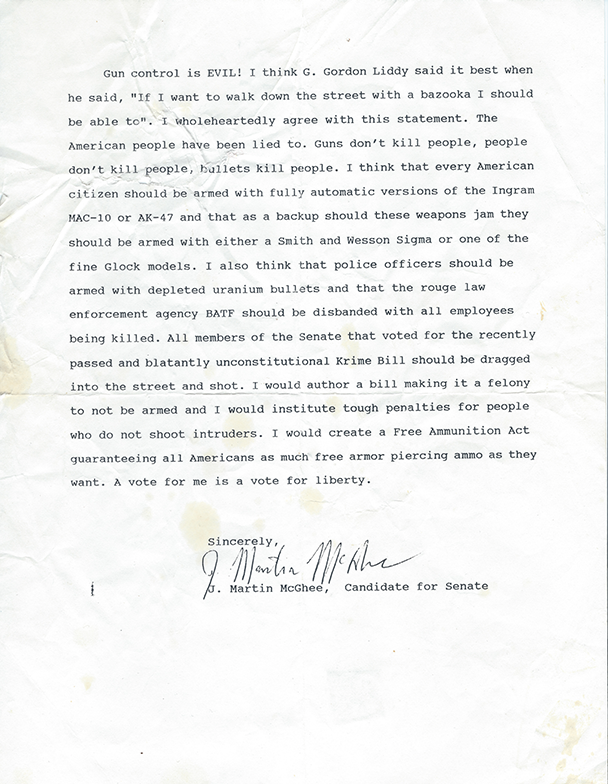 Gun control is EVIL! I think G. Gordon Liddy said it best when he said, "If I want to walk down the street with a bazooka I should be able to". I wholeheartedly agree with this statement. The American people have been lied to. Guns don't kill people, people don't kill people, bullets kill people. I think that every American citizen should be armed with fully automatic versions of the Ingram MAC-10 or AK-47 and that as a backup should these weapons jam they should be armed with either a Smith and Wesson Sigma or one of the fine Glock models. I also think that police officers should be armed with depleted uranium bullets and that the rouge law enforcement agency BATF should be disbanded with all employees being killed. All members of the Senate that voted for the recently passed and blatantly unconstitutional Krime Bill should be dragged into the street and shot. I would author a bill making it a felony to not be armed and I would institute tough penalties for people who do not shoot intruders. I would create a Free Ammunition Act guaranteeing all Americans as much free armor piercing ammo as they want. A vote for me is a vote for liberty.

Sincerely,
J. Martin McGhee
J. Martin McGhee, Candidate for Senate